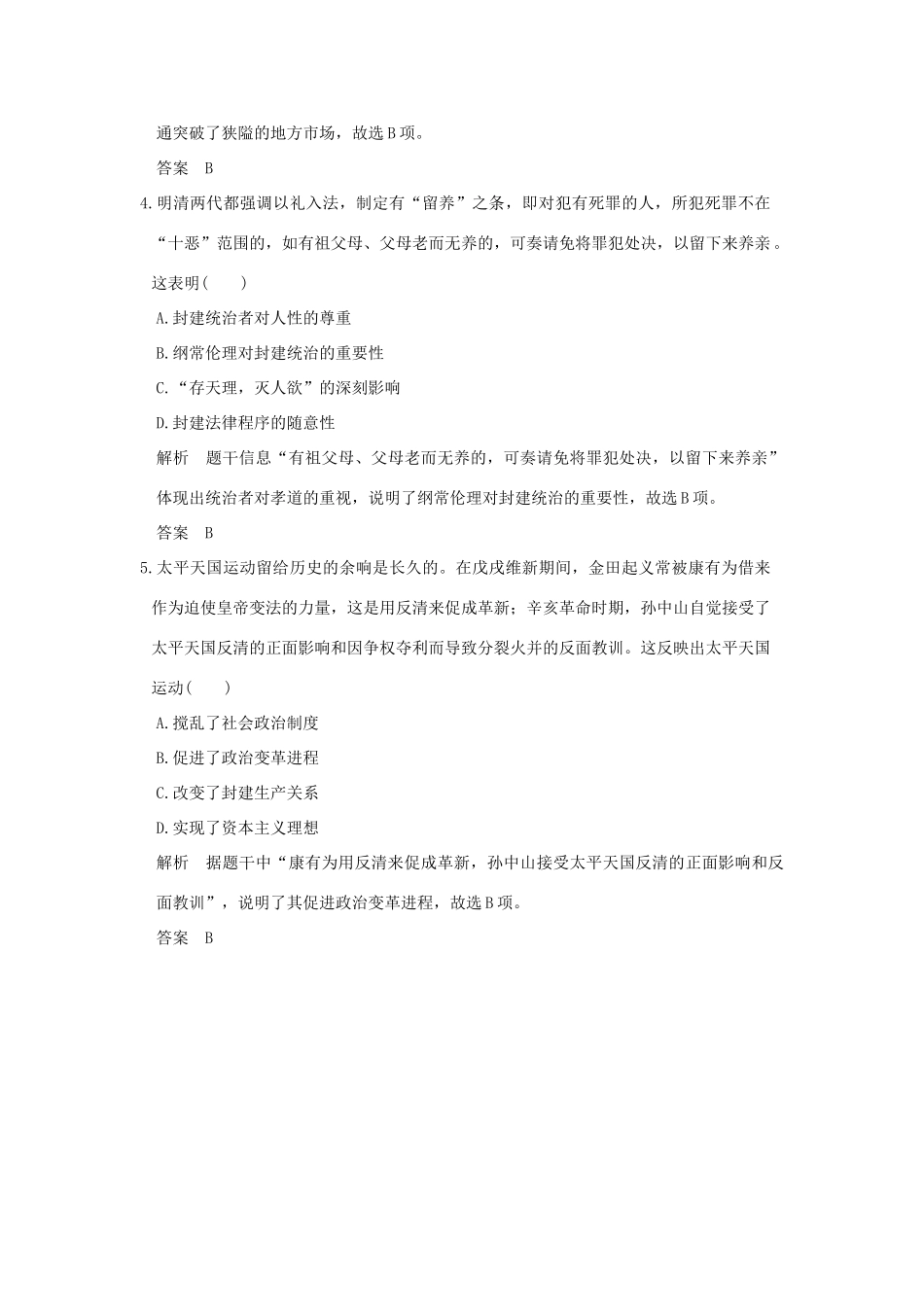 通突破了狭隘的地方市场，故选B项。

答案　B

4.明清两代都强调以礼入法，制定有“留养”之条，即对犯有死罪的人，所犯死罪不在“十恶”范围的，如有祖父母、父母老而无养的，可奏请免将罪犯处决，以留下来养亲。这表明(　　)

A.封建统治者对人性的尊重

B.纲常伦理对封建统治的重要性

C.“存天理，灭人欲”的深刻影响

D.封建法律程序的随意性

解析　题干信息“有祖父母、父母老而无养的，可奏请免将罪犯处决，以留下来养亲”体现出统治者对孝道的重视，说明了纲常伦理对封建统治的重要性，故选B项。

答案　B

5.太平天国运动留给历史的余响是长久的。在戊戌维新期间，金田起义常被康有为借来作为迫使皇帝变法的力量，这是用反清来促成革新；辛亥革命时期，孙中山自觉接受了太平天国反清的正面影响和因争权夺利而导致分裂火并的反面教训。这反映出太平天国运动(　　)

A.搅乱了社会政治制度

B.促进了政治变革进程

C.改变了封建生产关系

D.实现了资本主义理想

解析　据题干中“康有为用反清来促成革新，孙中山接受太平天国反清的正面影响和反面教训”，说明了其促进政治变革进程，故选B项。

答案　B